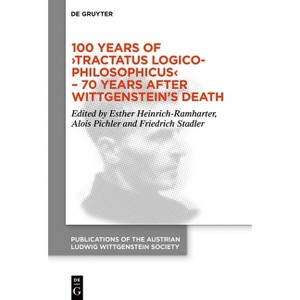 DE GRUYTER

100 YEARS OF ›TRACTATUS LOGICO-PHILOSOPHICUS‹ – 70 YEARS AFTER WITTGENSTEIN'S DEATH

Edited by Esther Heinrich-Ramharter, Alois Pichler and Friedrich Stadler

PUBLICATIONS OF THE AUSTRIAN LUDWIG WITTGENSTEIN SOCIETY

DE G